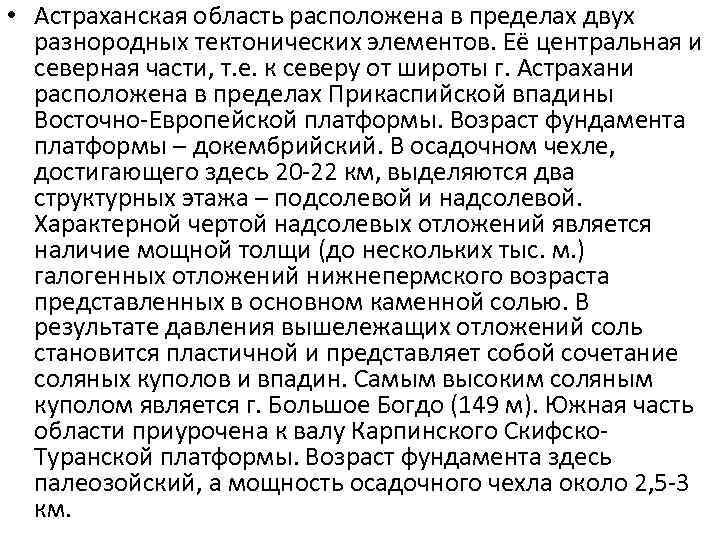 • Астраханская область расположена в пределах двух разнородных тектонических элементов. Её центральная и северная части, т.е. к северу от широты г. Астрахани расположена в пределах Прикаспийской впадины Восточно-Европейской платформы. Возраст фундамента платформы – докембрийский. В осадочном чехле, достигающего здесь 20-22 км, выделяются два структурных этажа – подсолевой и надсолевой. Характерной чертой надсолевых отложений является наличие мощной толщи (до нескольких тыс. м.) галогенных отложений нижнепермского возраста представленных в основном каменной солью. В результате давления вышележащих отложений соль становится пластичной и представляет собой сочетание соляных куполов и впадин. Самым высоким соляным куполом является г. Большое Богдо (149 м). Южная часть области приурочена к валу Карпинского Скифско-Туранской платформы. Возраст фундамента здесь палеозойский, а мощность осадочного чехла около 2,5-3 км.